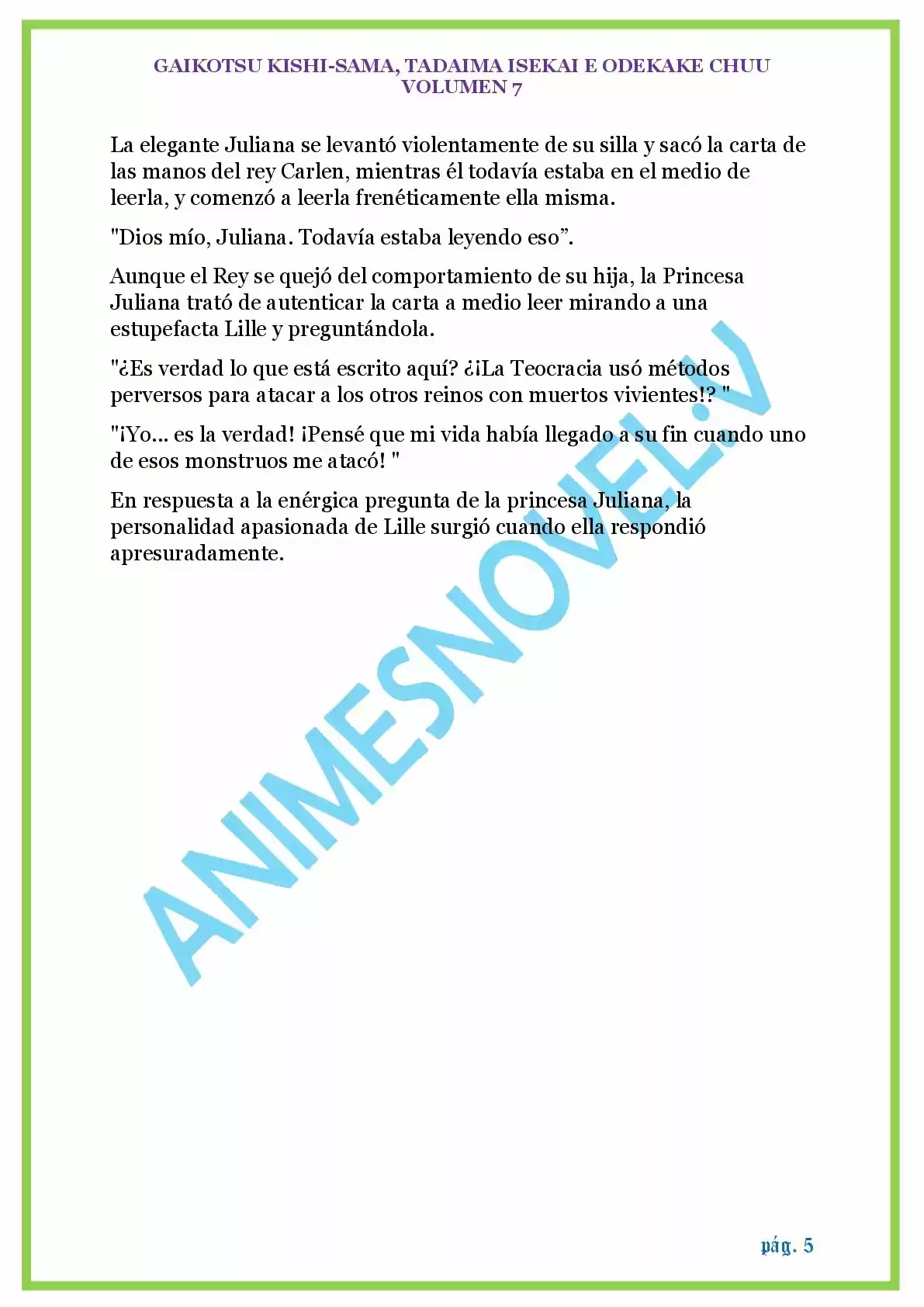 GAIKOTSU KISHI-SAMA, TADAIMA ISEKAI E ODEKAKE CHUU
VOLUMEN 7

La elegante Juliana se levantó violentamente de su silla y sacó la carta de las manos del rey Carlen, mientras él todavía estaba en el medio de leerla, y comenzó a leerla frenéticamente ella misma.

"Dios mío, Juliana. Todavía estaba leyendo eso”.

Aunque el Rey se quejó del comportamiento de su hija, la Princesa Juliana trató de autenticar la carta a medio leer mirando a una estupefacta Lille y preguntándola.

"¿Es verdad lo que está escrito aquí? ¿¡La Teocracia usó métodos perversos para atacar a los otros reinos con muertos vivientes!? "

"¡Yo... es la verdad! ¡Pensé que mi vida había llegado a su fin cuando uno de esos monstruos me atacó! "

En respuesta a la enérgica pregunta de la princesa Juliana, la personalidad apasionada de Lille surgió cuando ella respondió apresuradamente.

ANIMESNOVEL.V

pág. 5